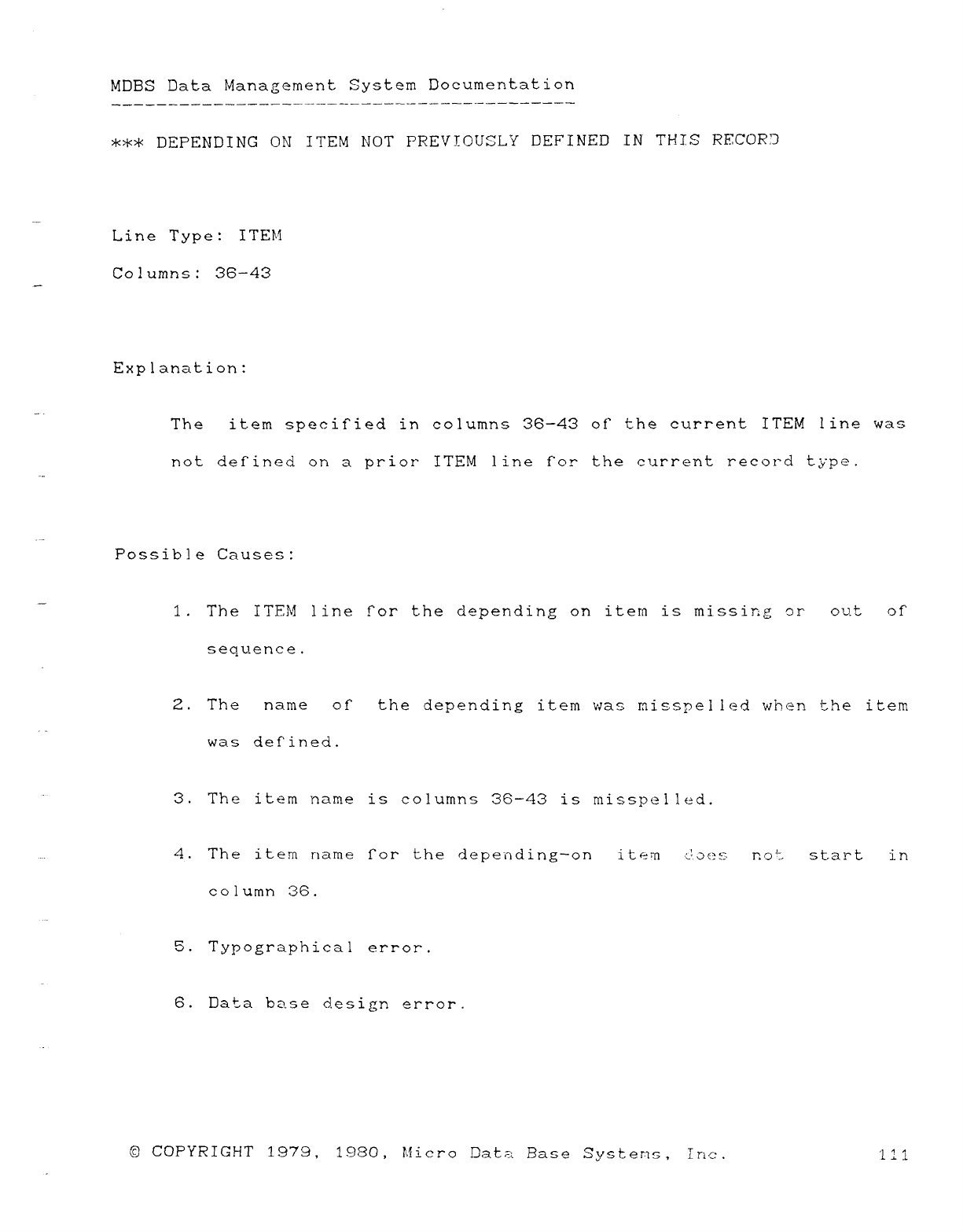 MDBS Data Management System Documentation

*** DEPENDING ON ITEM NOT PREVIOUSLY DEFINED IN THIS RECORD

Line Type: ITEM

Columns: 36-43

Explanation:

The item specified in columns 36-43 of the current ITEM line was not defined on a prior ITEM line for the current record type.

Possible Causes:

1. The ITEM line for the depending on item is missing or out of sequence.

2. The name of the depending item was misspelled when the item was defined.

3. The item name is columns 36-43 is misspelled.

4. The item name for the depending-on item does not start in column 36.

5. Typographical error.

6. Data base design error.

© COPYRIGHT 1979, 1980, Micro Data Base Systems, Inc. 111